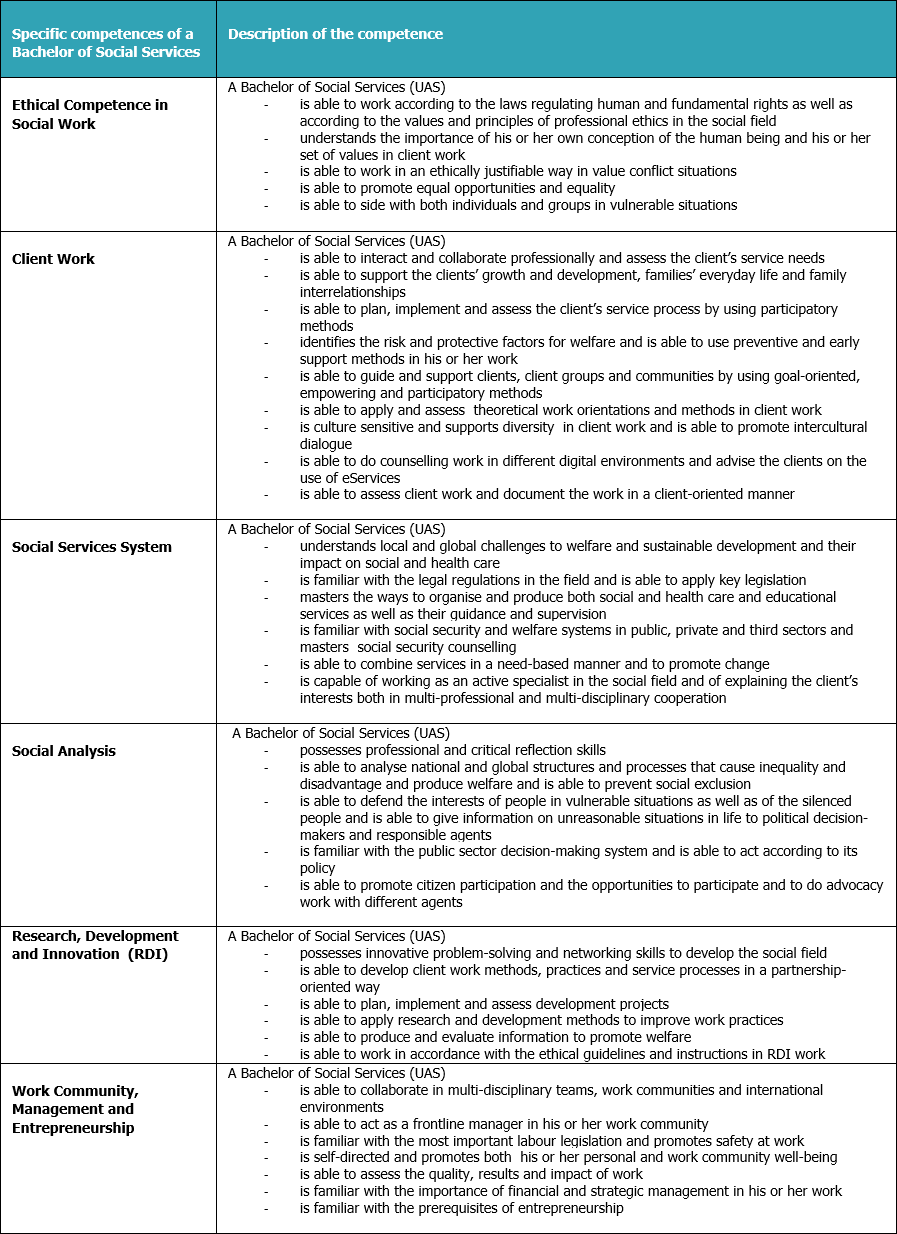 | Specific competences of a Bachelor of Social Services | Description of the competence |
|---|---|
| Ethical Competence in Social Work | A Bachelor of Social Services (UAS)<br>- is able to work according to the laws regulating human and fundamental rights as well as according to the values and principles of professional ethics in the social field<br>- understands the importance of his or her own conception of the human being and his or her set of values in client work<br>- is able to work in an ethically justifiable way in value conflict situations<br>- is able to promote equal opportunities and equality<br>- is able to side with both individuals and groups in vulnerable situations |
| Client Work | A Bachelor of Social Services (UAS)<br>- is able to interact and collaborate professionally and assess the client's service needs<br>- is able to support the clients' growth and development, families' everyday life and family interrelationships<br>- is able to plan, implement and assess the client's service process by using participatory methods<br>- identifies the risk and protective factors for welfare and is able to use preventive and early support methods in his or her work<br>- is able to guide and support clients, client groups and communities by using goal-oriented, empowering and participatory methods<br>- is able to apply and assess theoretical work orientations and methods in client work<br>- is culture sensitive and supports diversity in client work and is able to promote intercultural dialogue<br>- is able to do counselling work in different digital environments and advise the clients on the use of eServices<br>- is able to assess client work and document the work in a client-oriented manner |
| Social Services System | A Bachelor of Social Services (UAS)<br>- understands local and global challenges to welfare and sustainable development and their impact on social and health care<br>- is familiar with the legal regulations in the field and is able to apply key legislation<br>- masters the ways to organise and produce both social and health care and educational services as well as their guidance and supervision<br>- is familiar with social security and welfare systems in public, private and third sectors and masters social security counselling<br>- is able to combine services in a need-based manner and to promote change<br>- is capable of working as an active specialist in the social field and of explaining the client's interests both in multi-professional and multi-disciplinary cooperation |
| Social Analysis | A Bachelor of Social Services (UAS)<br>- possesses professional and critical reflection skills<br>- is able to analyse national and global structures and processes that cause inequality and disadvantage and produce welfare and is able to prevent social exclusion<br>- is able to defend the interests of people in vulnerable situations as well as of the silenced people and is able to give information on unreasonable situations in life to political decision-makers and responsible agents<br>- is familiar with the public sector decision-making system and is able to act according to its policy<br>- is able to promote citizen participation and the opportunities to participate and to do advocacy work with different agents |
| Research, Development and Innovation (RDI) | A Bachelor of Social Services (UAS)<br>- possesses innovative problem-solving and networking skills to develop the social field<br>- is able to develop client work methods, practices and service processes in a partnership-oriented way<br>- is able to plan, implement and assess development projects<br>- is able to apply research and development methods to improve work practices<br>- is able to produce and evaluate information to promote welfare<br>- is able to work in accordance with the ethical guidelines and instructions in RDI work |
| Work Community, Management and Entrepreneurship | A Bachelor of Social Services (UAS)<br>- is able to collaborate in multi-disciplinary teams, work communities and international environments<br>- is able to act as a frontline manager in his or her work community<br>- is familiar with the most important labour legislation and promotes safety at work<br>- is self-directed and promotes both his or her personal and work community well-being<br>- is able to assess the quality, results and impact of work<br>- is familiar with the importance of financial and strategic management in his or her work<br>- is familiar with the prerequisites of entrepreneurship |